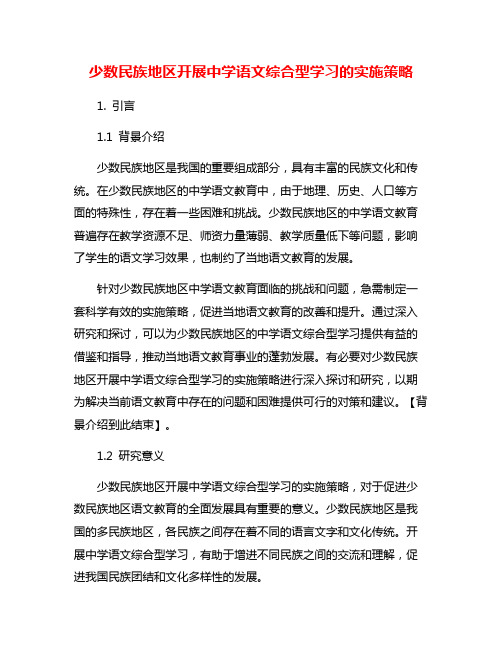 少数民族地区开展中学语文综合型学习的实施策略

1. 引言

1.1 背景介绍

少数民族地区是我国的重要组成部分，具有丰富的民族文化和传统。在少数民族地区的中学语文教育中，由于地理、历史、人口等方面的特殊性，存在着一些困难和挑战。少数民族地区的中学语文教育普遍存在教学资源不足、师资力量薄弱、教学质量低下等问题，影响了学生的语文学习效果，也制约了当地语文教育的发展。

针对少数民族地区中学语文教育面临的挑战和问题，急需制定一套科学有效的实施策略，促进当地语文教育的改善和提升。通过深入研究和探讨，可以为少数民族地区的中学语文综合型学习提供有益的借鉴和指导，推动当地语文教育事业的蓬勃发展。有必要对少数民族地区开展中学语文综合型学习的实施策略进行深入探讨和研究，以期为解决当前语文教育中存在的问题和困难提供可行的对策和建议。【背景介绍到此结束】。

1.2 研究意义

少数民族地区开展中学语文综合型学习的实施策略，对于促进少数民族地区语文教育的全面发展具有重要的意义。少数民族地区是我国的多民族地区，各民族之间存在着不同的语言文字和文化传统。开展中学语文综合型学习，有助于增进不同民族之间的交流和理解，促进我国民族团结和文化多样性的发展。